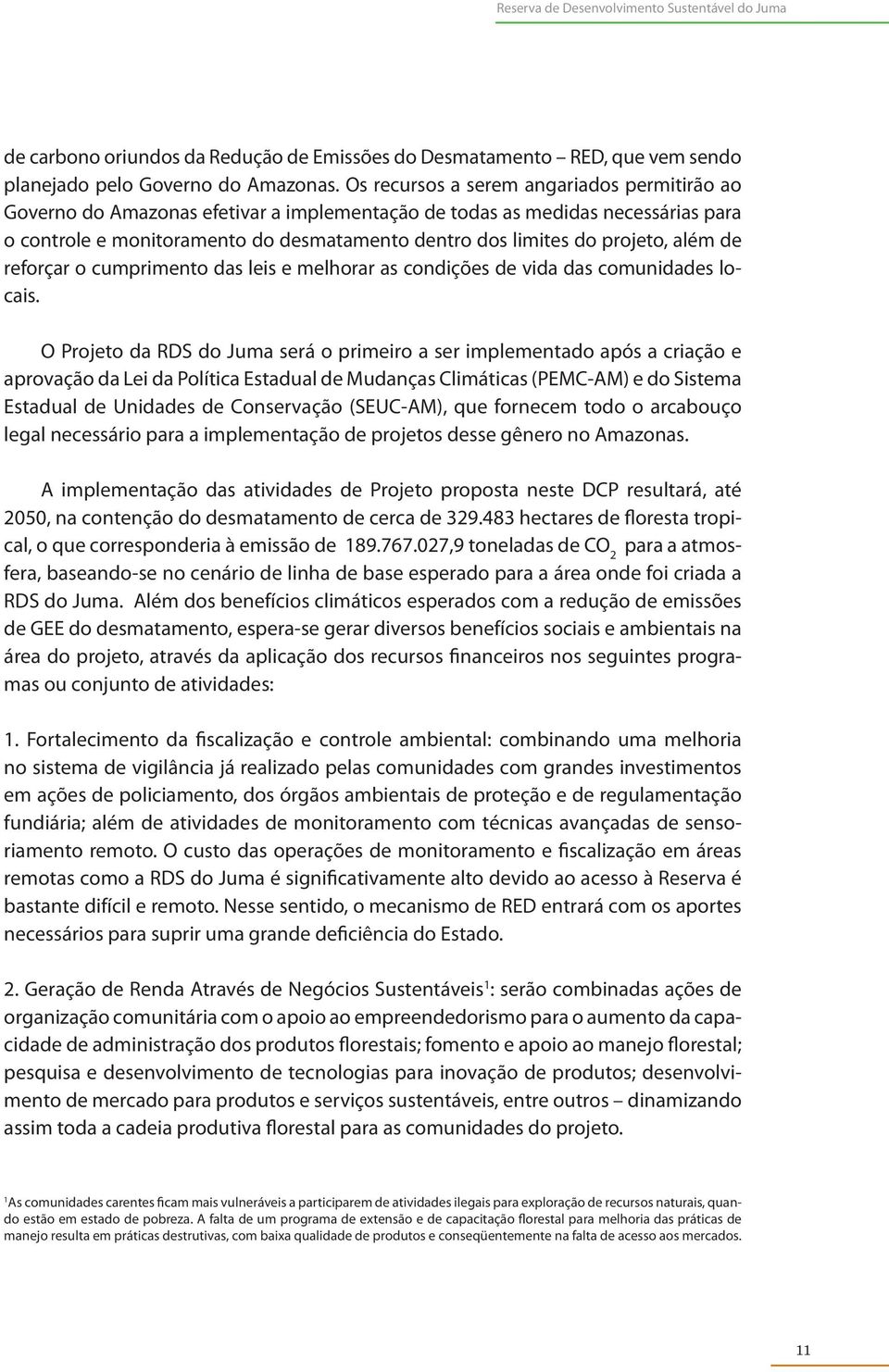 Reserva de Desenvolvimento Sustentável do Juma

de carbono oriundos da Redução de Emissões do Desmatamento – RED, que vem sendo planejado pelo Governo do Amazonas. Os recursos a serem angariados permitirão ao Governo do Amazonas efetivar a implementação de todas as medidas necessárias para o controle e monitoramento do desmatamento dentro dos limites do projeto, além de reforçar o cumprimento das leis e melhorar as condições de vida das comunidades locais.

O Projeto da RDS do Juma será o primeiro a ser implementado após a criação e aprovação da Lei da Política Estadual de Mudanças Climáticas (PEMC-AM) e do Sistema Estadual de Unidades de Conservação (SEUC-AM), que fornecem todo o arcabouço legal necessário para a implementação de projetos desse gênero no Amazonas.

A implementação das atividades de Projeto proposta neste DCP resultará, até 2050, na contenção do desmatamento de cerca de 329.483 hectares de floresta tropical, o que corresponderia à emissão de 189.767.027,9 toneladas de $CO_2$ para a atmosfera, baseando-se no cenário de linha de base esperado para a área onde foi criada a RDS do Juma. Além dos benefícios climáticos esperados com a redução de emissões de GEE do desmatamento, espera-se gerar diversos benefícios sociais e ambientais na área do projeto, através da aplicação dos recursos financeiros nos seguintes programas ou conjunto de atividades:

1. Fortalecimento da fiscalização e controle ambiental: combinando uma melhoria no sistema de vigilância já realizado pelas comunidades com grandes investimentos em ações de policiamento, dos órgãos ambientais de proteção e de regulamentação fundiária; além de atividades de monitoramento com técnicas avançadas de sensoriamento remoto. O custo das operações de monitoramento e fiscalização em áreas remotas como a RDS do Juma é significativamente alto devido ao acesso à Reserva é bastante difícil e remoto. Nesse sentido, o mecanismo de RED entrará com os aportes necessários para suprir uma grande deficiência do Estado.

2. Geração de Renda Através de Negócios Sustentáveis$^1$: serão combinadas ações de organização comunitária com o apoio ao empreendedorismo para o aumento da capacidade de administração dos produtos florestais; fomento e apoio ao manejo florestal; pesquisa e desenvolvimento de tecnologias para inovação de produtos; desenvolvimento de mercado para produtos e serviços sustentáveis, entre outros – dinamizando assim toda a cadeia produtiva florestal para as comunidades do projeto.

$^1$As comunidades carentes ficam mais vulneráveis a participarem de atividades ilegais para exploração de recursos naturais, quando estão em estado de pobreza. A falta de um programa de extensão e de capacitação florestal para melhoria das práticas de manejo resulta em práticas destrutivas, com baixa qualidade de produtos e conseqüentemente na falta de acesso aos mercados.

11